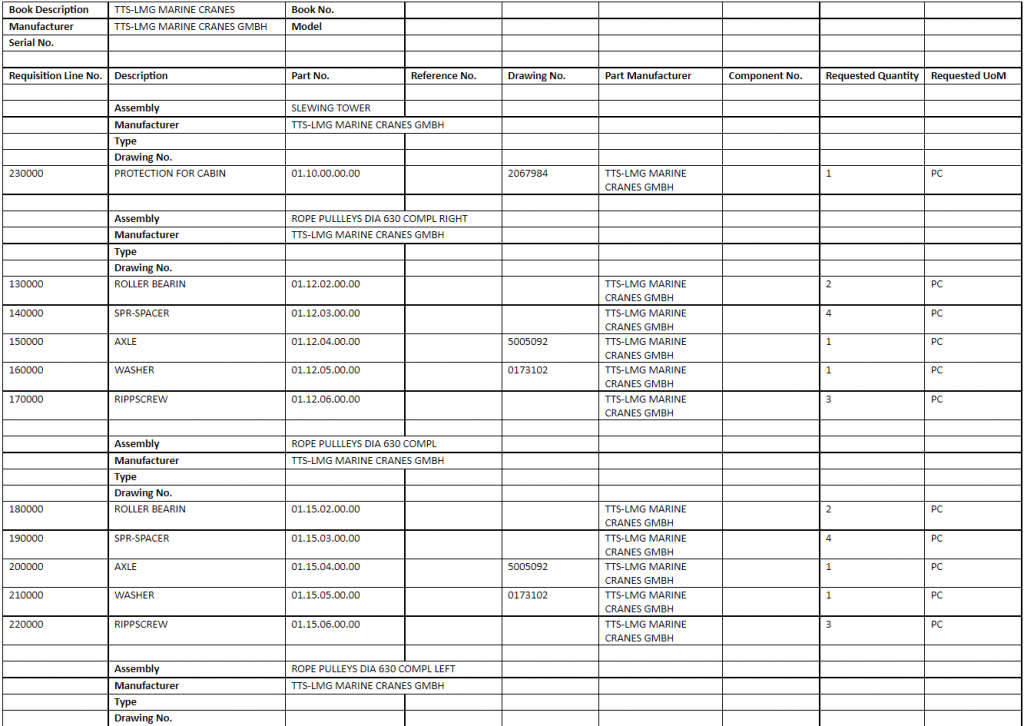 | Book Description | TTS-LMG MARINE CRANES | Book No. | | | | | | |
|---|---|---|---|---|---|---|---|---|
| Manufacturer | TTS-LMG MARINE CRANES GMBH | Model | | | | | | |
| Serial No. | | | | | | | | |
| | | | | | | | | |
| Requisition Line No. | Description | Part No. | Reference No. | Drawing No. | Part Manufacturer | Component No. | Requested Quantity | Requested UoM |
| | | | | | | | | |
| | Assembly | SLEWING TOWER | | | | | | |
| | Manufacturer | TTS-LMG MARINE CRANES GMBH | | | | | | |
| | Type | | | | | | | |
| | Drawing No. | | | | | | | |
| 230000 | PROTECTION FOR CABIN | 01.10.00.00.00 | | 2067984 | TTS-LMG MARINE CRANES GMBH | | 1 | PC |
| | | | | | | | | |
| | Assembly | ROPE PULLLEYS DIA 630 COMPL RIGHT | | | | | | |
| | Manufacturer | TTS-LMG MARINE CRANES GMBH | | | | | | |
| | Type | | | | | | | |
| | Drawing No. | | | | | | | |
| 130000 | ROLLER BEARIN | 01.12.02.00.00 | | | TTS-LMG MARINE CRANES GMBH | | 2 | PC |
| 140000 | SPR-SPACER | 01.12.03.00.00 | | | TTS-LMG MARINE CRANES GMBH | | 4 | PC |
| 150000 | AXLE | 01.12.04.00.00 | | 5005092 | TTS-LMG MARINE CRANES GMBH | | 1 | PC |
| 160000 | WASHER | 01.12.05.00.00 | | 0173102 | TTS-LMG MARINE CRANES GMBH | | 1 | PC |
| 170000 | RIPPSCREW | 01.12.06.00.00 | | | TTS-LMG MARINE CRANES GMBH | | 3 | PC |
| | | | | | | | | |
| | Assembly | ROPE PULLLEYS DIA 630 COMPL | | | | | | |
| | Manufacturer | TTS-LMG MARINE CRANES GMBH | | | | | | |
| | Type | | | | | | | |
| | Drawing No. | | | | | | | |
| 180000 | ROLLER BEARIN | 01.15.02.00.00 | | | TTS-LMG MARINE CRANES GMBH | | 2 | PC |
| 190000 | SPR-SPACER | 01.15.03.00.00 | | | TTS-LMG MARINE CRANES GMBH | | 4 | PC |
| 200000 | AXLE | 01.15.04.00.00 | | 5005092 | TTS-LMG MARINE CRANES GMBH | | 1 | PC |
| 210000 | WASHER | 01.15.05.00.00 | | 0173102 | TTS-LMG MARINE CRANES GMBH | | 1 | PC |
| 220000 | RIPPSCREW | 01.15.06.00.00 | | | TTS-LMG MARINE CRANES GMBH | | 3 | PC |
| | | | | | | | | |
| | Assembly | ROPE PULLLEYS DIA 630 COMPL LEFT | | | | | | |
| | Manufacturer | TTS-LMG MARINE CRANES GMBH | | | | | | |
| | Type | | | | | | | |
| | Drawing No. | | | | | | | |